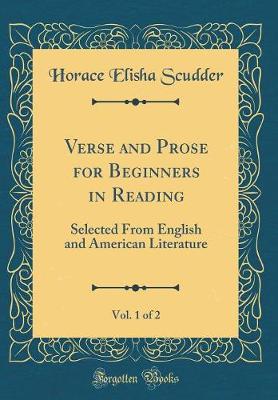 Horace Elisha Scudder

Verse and Prose for Beginners in Reading

Selected From English and American Literature

Vol. 1 of 2

Forgotten Books